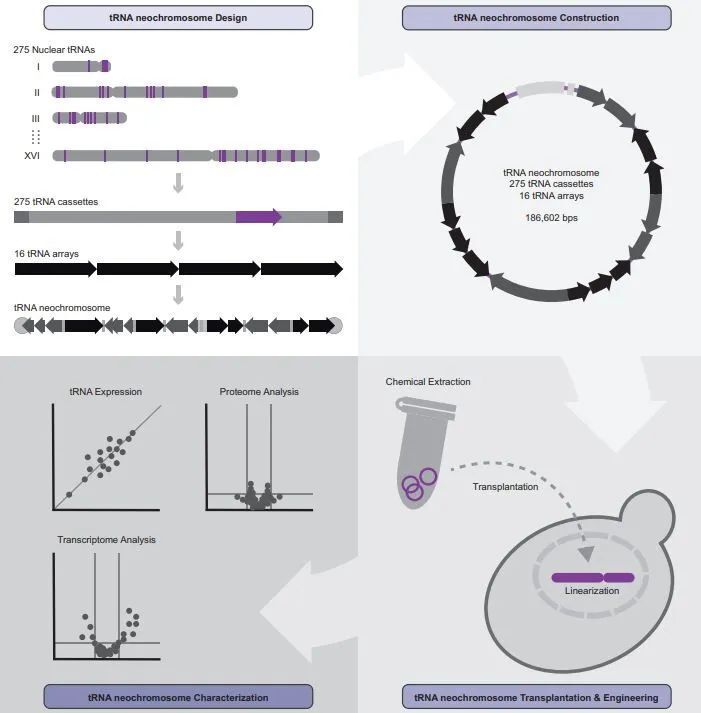 tRNA neochromosome Design

275 Nuclear tRNAs
I
II
III
XVI

275 tRNA cassettes

16 tRNA arrays

tRNA neochromosome

tRNA neochromosome Construction

tRNA neochromosome
275 tRNA cassettes
16 tRNA arrays

186,602 bps

tRNA Expression

Proteome Analysis

Transcriptome Analysis

tRNA neochromosome Characterization

Chemical Extraction

Transplantation

Linearization

tRNA neochromosome Transplantation & Engineering